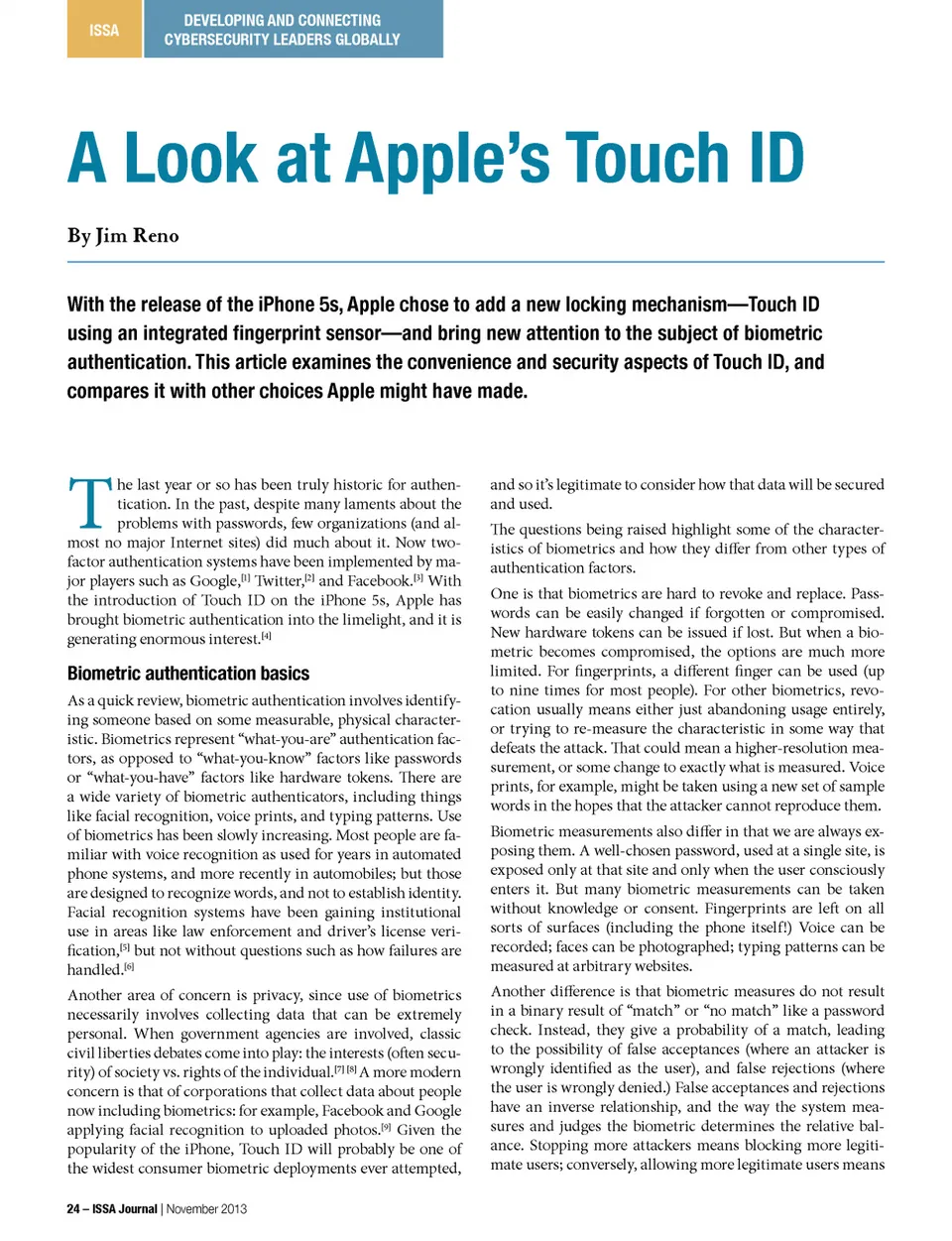 ISSA

DEVELOPING AND CONNECTING CYBERSECURITY LEADERS GLOBALLY

A Look at Apple's Touch ID

By Jim Reno

With the release of the iPhone 5s, Apple chose to add a new locking mechanism—Touch ID using an integrated fingerprint sensor—and bring new attention to the subject of biometric authentication. This article examines the convenience and security aspects of Touch ID, and compares it with other choices Apple might have made.

The last year or so has been truly historic for authentication. In the past, despite many laments about the problems with passwords, few organizations (and almost no major Internet sites) did much about it. Now two-factor authentication systems have been implemented by major players such as Google,[1] Twitter,[2] and Facebook.[3] With the introduction of Touch ID on the iPhone 5s, Apple has brought biometric authentication into the limelight, and it is generating enormous interest.[4]

Biometric authentication basics

As a quick review, biometric authentication involves identifying someone based on some measurable, physical characteristic. Biometrics represent "what-you-are" authentication factors, as opposed to "what-you-know" factors like passwords or "what-you-have" factors like hardware tokens. There are a wide variety of biometric authenticators, including things like facial recognition, voice prints, and typing patterns. Use of biometrics has been slowly increasing. Most people are familiar with voice recognition as used for years in automated phone systems, and more recently in automobiles; but those are designed to recognize words, and not to establish identity. Facial recognition systems have been gaining institutional use in areas like law enforcement and driver's license verification,[5] but not without questions such as how failures are handled.[6]

Another area of concern is privacy, since use of biometrics necessarily involves collecting data that can be extremely personal. When government agencies are involved, classic civil liberties debates come into play: the interests (often security) of society vs. rights of the individual.[7] [8] A more modern concern is that of corporations that collect data about people now including biometrics: for example, Facebook and Google applying facial recognition to uploaded photos.[9] Given the popularity of the iPhone, Touch ID will probably be one of the widest consumer biometric deployments ever attempted,

and so it's legitimate to consider how that data will be secured and used.

The questions being raised highlight some of the characteristics of biometrics and how they differ from other types of authentication factors.

One is that biometrics are hard to revoke and replace. Passwords can be easily changed if forgotten or compromised. New hardware tokens can be issued if lost. But when a biometric becomes compromised, the options are much more limited. For fingerprints, a different finger can be used (up to nine times for most people). For other biometrics, revocation usually means either just abandoning usage entirely, or trying to re-measure the characteristic in some way that defeats the attack. That could mean a higher-resolution measurement, or some change to exactly what is measured. Voice prints, for example, might be taken using a new set of sample words in the hopes that the attacker cannot reproduce them.

Biometric measurements also differ in that we are always exposing them. A well-chosen password, used at a single site, is exposed only at that site and only when the user consciously enters it. But many biometric measurements can be taken without knowledge or consent. Fingerprints are left on all sorts of surfaces (including the phone itself!) Voice can be recorded; faces can be photographed; typing patterns can be measured at arbitrary websites.

Another difference is that biometric measures do not result in a binary result of "match" or "no match" like a password check. Instead, they give a probability of a match, leading to the possibility of false acceptances (where an attacker is wrongly identified as the user), and false rejections (where the user is wrongly denied.) False acceptances and rejections have an inverse relationship, and the way the system measures and judges the biometric determines the relative balance. Stopping more attackers means blocking more legitimate users; conversely, allowing more legitimate users means

24 – ISSA Journal | November 2013